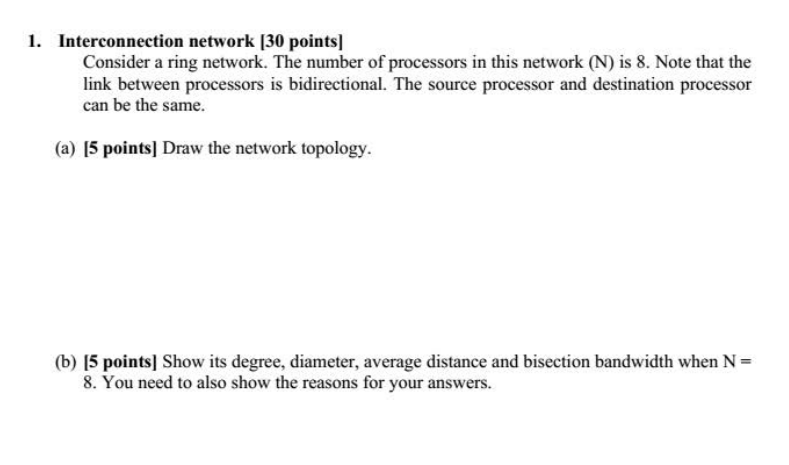 1. Interconnection network [30 points]
Consider a ring network. The number of processors in this network (N) is 8. Note that the link between processors is bidirectional. The source processor and destination processor can be the same.

(a) [5 points] Draw the network topology.

(b) [5 points] Show its degree, diameter, average distance and bisection bandwidth when N = 8. You need to also show the reasons for your answers.